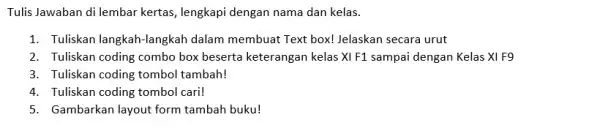 Tulis Jawaban di lembar kertas, lengkapi dengan nama dan kelas.

1. Tuliskan langkah-langkah dalam membuat Text box! Jelaskan secara urut
2. Tuliskan coding combo box beserta keterangan kelas XI F1 sampai dengan Kelas XI F9
3. Tuliskan coding tombol tambah!
4. Tuliskan coding tombol cari!
5. Gambarkan layout form tambah buku!